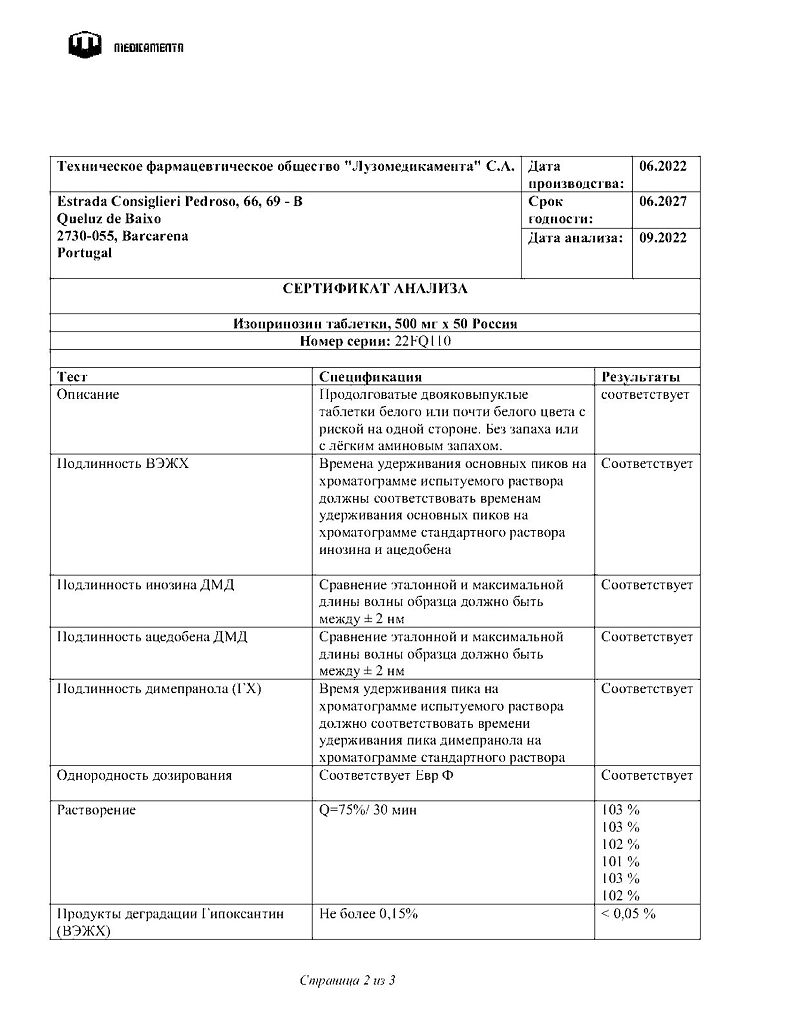 MEDICAMENTA

| Техническое фармацевтическое общество "Лузомедикамента" С.А. | Дата производства: | 06.2022 |
|---|---|---|
| Estrada Consiglieri Pedroso, 66, 69 - B Queluz de Baixo 2730-055, Barcarena Portugal | Срок годности: | 06.2027 |
| | Дата анализа: | 09.2022 |

СЕРТИФИКАТ АНАЛИЗА

Изопринозин таблетки, 500 мг x 50 Россия
Номер серии: 22FQ110

| Тест | Спецификация | Результаты |
|---|---|---|
| Описание | Продолговатые двояковыпуклые таблетки белого или почти белого цвета с риской на одной стороне. Без запаха или с лёгким аминовым запахом. | соответствует |
| Подлинность ВЭЖХ | Времена удерживания основных пиков на хроматограмме испытуемого раствора должны соответствовать временам удерживания основных пиков на хроматограмме стандартного раствора инозина и ацедобена | Соответствует |
| Подлинность инозина ДМД | Сравнение эталонной и максимальной длины волны образца должно быть между ± 2 нм | Соответствует |
| Подлинность ацедобена ДМД | Сравнение эталонной и максимальной длины волны образца должно быть между ± 2 нм | Соответствует |
| Подлинность димепранола (ГХ) | Время удерживания пика на хроматограмме испытуемого раствора должно соответствовать времени удерживания пика димепранола на хроматограмме стандартного раствора | Соответствует |
| Однородность дозирования | Соответствует Евр Ф | Соответствует |
| Растворение | Q=75%/ 30 мин | 103 % 103 % 102 % 101 % 103 % 102 % |
| Продукты деградации Гипоксантин (ВЭЖХ) | Не более 0,15% | < 0,05 % |

Страница 2 из 3